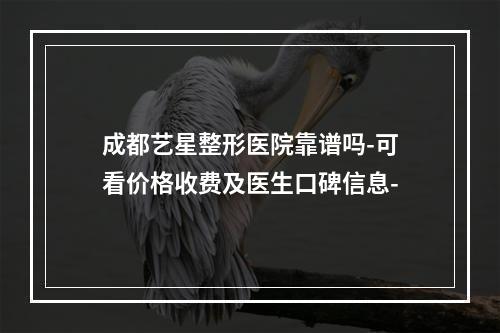 成都艺星整形医院靠谱吗-可看价格收费及医生口碑信息-